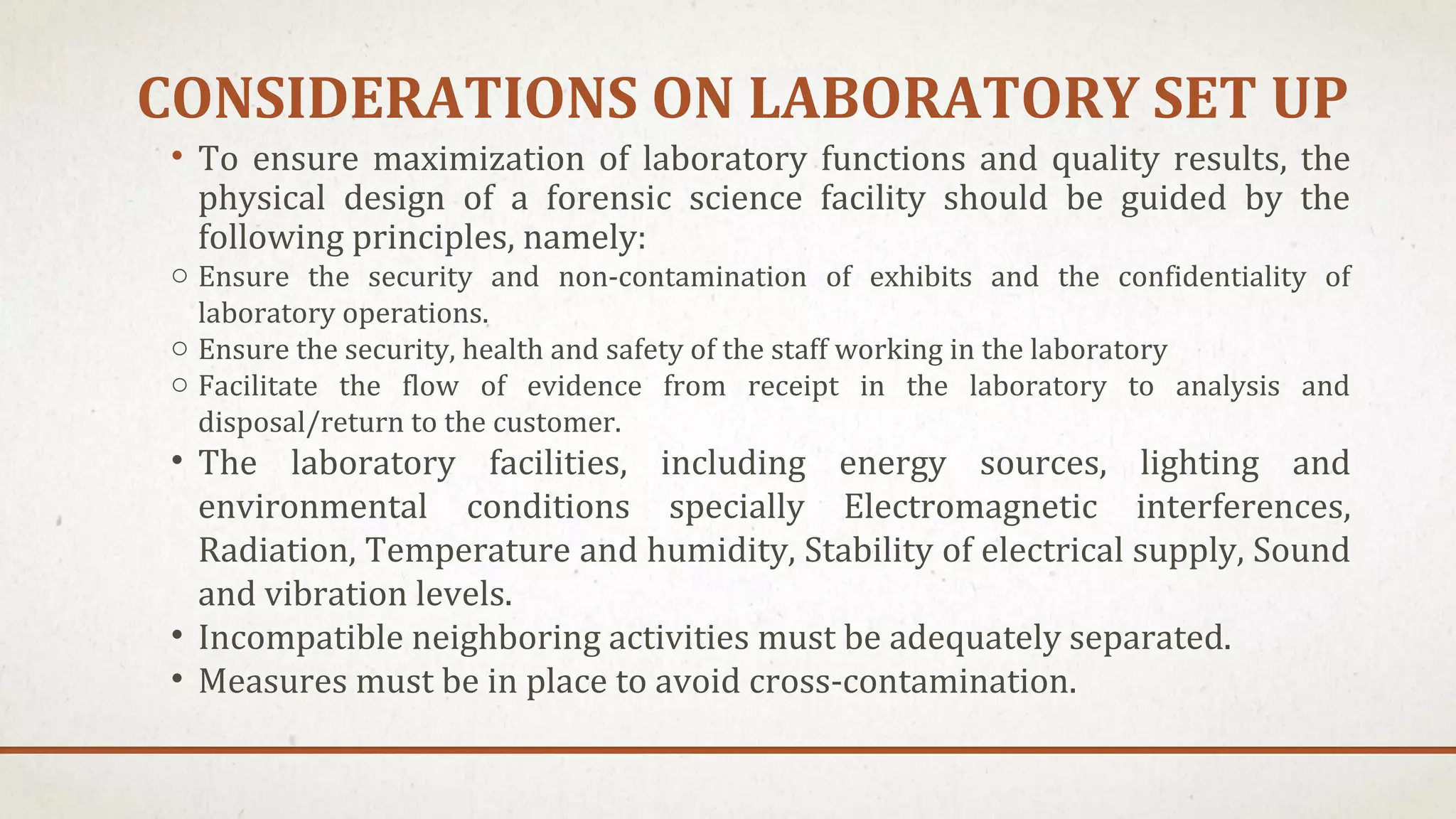 CONSIDERATIONS ON LABORATORY SET UP

• To ensure maximization of laboratory functions and quality results, the physical design of a forensic science facility should be guided by the following principles, namely:

○ Ensure the security and non-contamination of exhibits and the confidentiality of laboratory operations.

○ Ensure the security, health and safety of the staff working in the laboratory

○ Facilitate the flow of evidence from receipt in the laboratory to analysis and disposal/return to the customer.

• The laboratory facilities, including energy sources, lighting and environmental conditions specially Electromagnetic interferences, Radiation, Temperature and humidity, Stability of electrical supply, Sound and vibration levels.

• Incompatible neighboring activities must be adequately separated.

• Measures must be in place to avoid cross-contamination.